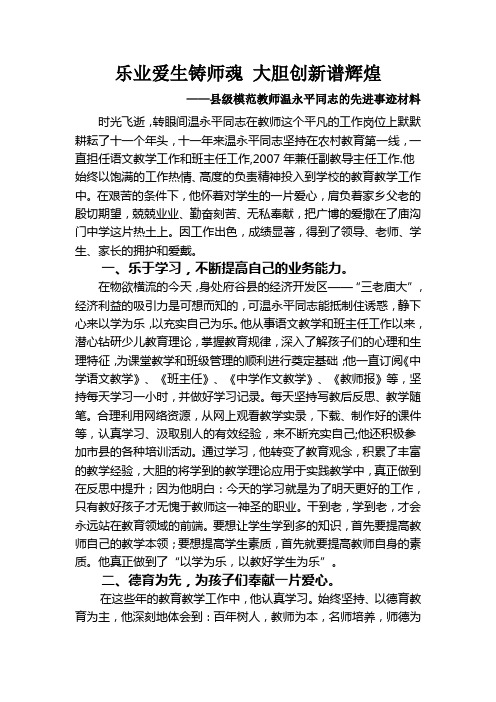 乐业爱生铸师魂 大胆创新谱辉煌

——县级模范教师温永平同志的先进事迹材料

时光飞逝，转眼间温永平同志在教师这个平凡的工作岗位上默默耕耘了十一个年头，十一年来温永平同志坚持在农村教育第一线，一直担任语文教学工作和班主任工作,2007 年兼任副教导主任工作.他始终以饱满的工作热情、高度的负责精神投入到学校的教育教学工作中。在艰苦的条件下，他怀着对学生的一片爱心，肩负着家乡父老的殷切期望，兢兢业业、勤奋刻苦、无私奉献，把广博的爱撒在了庙沟门中学这片热土上。因工作出色，成绩显著，得到了领导、老师、学生、家长的拥护和爱戴。

一、乐于学习，不断提高自己的业务能力。

在物欲横流的今天，身处府谷县的经济开发区——“三老庙大”，经济利益的吸引力是可想而知的，可温永平同志能抵制住诱惑，静下心来以学为乐，以充实自己为乐。他从事语文教学和班主任工作以来，潜心钻研少儿教育理论，掌握教育规律，深入了解孩子们的心理和生理特征，为课堂教学和班级管理的顺利进行奠定基础；他一直订阅《中学语文教学》、《班主任》、《中学作文教学》、《教师报》等，坚持每天学习一小时，并做好学习记录。每天坚持写教后反思、教学随笔。合理利用网络资源，从网上观看教学实录，下载、制作好的课件等，认真学习、汲取别人的有效经验，来不断充实自己;他还积极参加市县的各种培训活动。通过学习，他转变了教育观念，积累了丰富的教学经验，大胆的将学到的教学理论应用于实践教学中，真正做到在反思中提升；因为他明白：今天的学习就是为了明天更好的工作，只有教好孩子才无愧于教师这一神圣的职业。干到老，学到老，才会永远站在教育领域的前端。要想让学生学到多的知识，首先要提高教师自己的教学本领；要想提高学生素质，首先就要提高教师自身的素质。他真正做到了“以学为乐，以教好学生为乐”。

二、德育为先，为孩子们奉献一片爱心。

在这些年的教育教学工作中，他认真学习。始终坚持、以德育教育为主，他深刻地体会到：百年树人，教师为本，名师培养，师德为